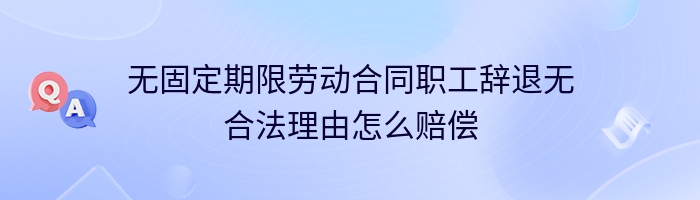 Q A

无固定期限劳动合同职工辞退无合法理由怎么赔偿